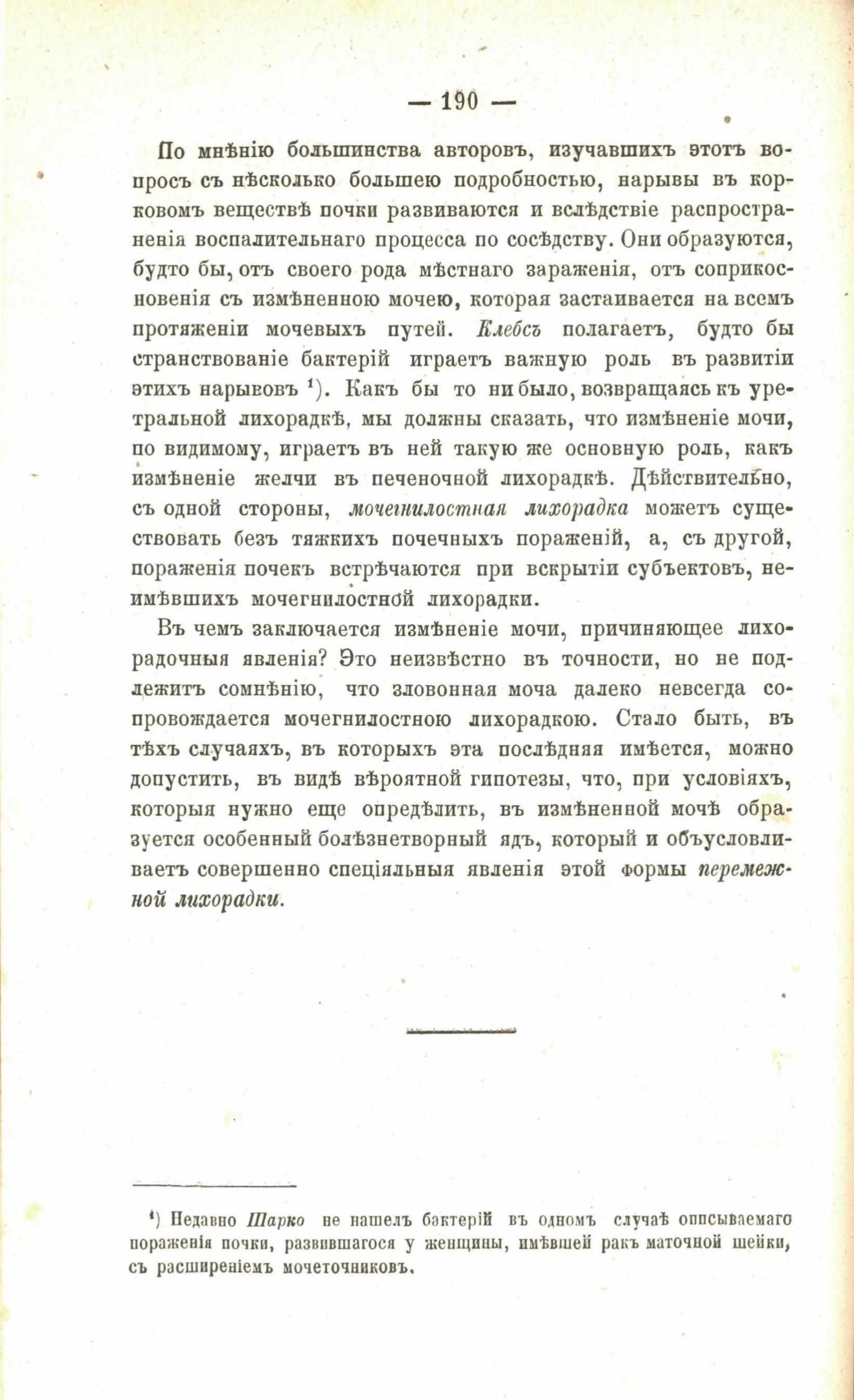 — 190 —

По мнѣнію большинства авторовъ, изучавшихъ этотъ вопросъ съ нѣсколько большею подробностью, нарывы въ корковомъ веществѣ почки развиваются и вслѣдствіе распространенія воспалительнаго процесса по сосѣдству. Они образуются, будто бы, отъ своего рода мѣстнаго зараженія, отъ соприкосновенія съ измѣненною мочею, которая застаивается на всемъ протяженіи мочевыхъ путей. Клебсъ полагаетъ, будто бы странствованіе бактерій играетъ важную роль въ развитіи этихъ нарывовъ $^1$). Какъ бы то ни было, возвращаясь къ уретральной лихорадкѣ, мы должны сказать, что измѣненіе мочи, по видимому, играетъ въ ней такую же основную роль, какъ измѣненіе желчи въ печеночной лихорадкѣ. Дѣйствительно, съ одной стороны, мочегнилостная лихорадка можетъ существовать безъ тяжкихъ почечныхъ пораженій, а, съ другой, пораженія почекъ встрѣчаются при вскрытіи субъектовъ, неимѣвшихъ мочегнилостной лихорадки.

Въ чемъ заключается измѣненіе мочи, причиняющее лихорадочныя явленія? Это неизвѣстно въ точности, но не подлежитъ сомнѣнію, что зловонная моча далеко невсегда сопровождается мочегнилостною лихорадкою. Стало быть, въ тѣхъ случаяхъ, въ которыхъ эта послѣдняя имѣется, можно допустить, въ видѣ вѣроятной гипотезы, что, при условіяхъ, которыя нужно еще опредѣлить, въ измѣненной мочѣ образуется особенный болѣзнетворный ядъ, который и объусловливаетъ совершенно спеціяльныя явленія этой формы перемежной лихорадки.

$^1$) Недавно Шарко не нашелъ бактерій въ одномъ случаѣ описываемаго пораженія почки, развившагося у женщины, имѣвшей ракъ маточной шейки, съ расширеніемъ мочеточниковъ.